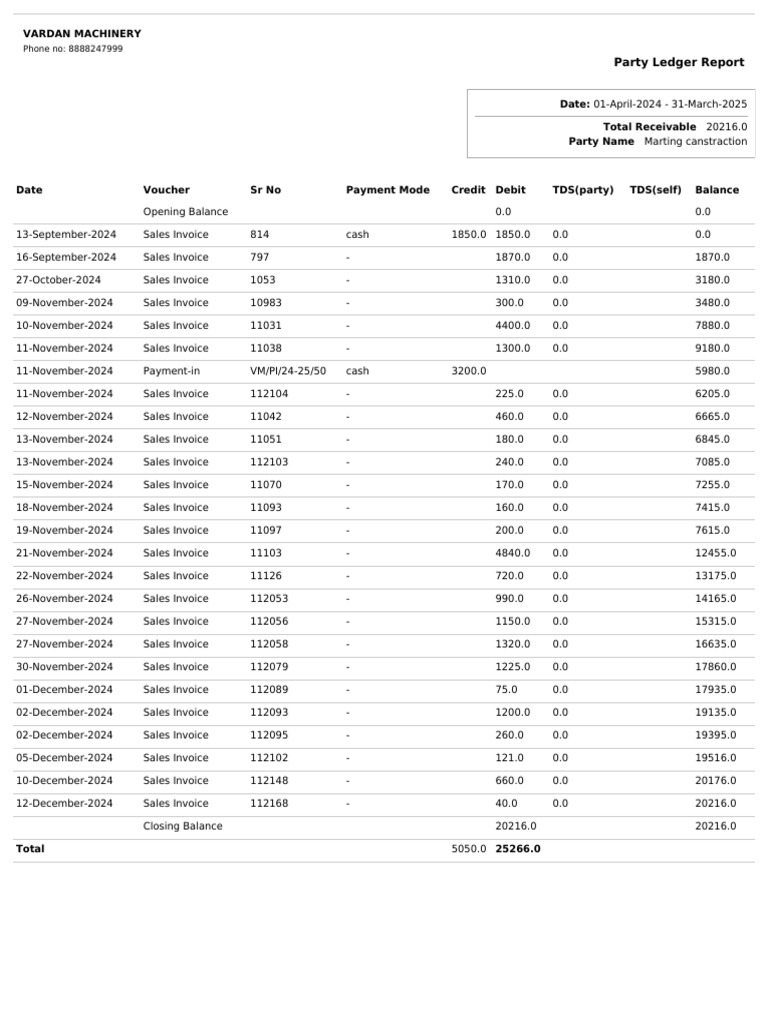 VARDAN MACHINERY
Phone no: 8888247999

Party Ledger Report

Date: 01-April-2024 - 31-March-2025
Total Receivable 20216.0
Party Name Marting canstraction

| Date | Voucher | Sr No | Payment Mode | Credit | Debit | TDS(party) | TDS(self) | Balance |
|---|---|---|---|---|---|---|---|---|
| | Opening Balance | | | | 0.0 | | | 0.0 |
| 13-September-2024 | Sales Invoice | 814 | cash | 1850.0 | 1850.0 | 0.0 | | 0.0 |
| 16-September-2024 | Sales Invoice | 797 | - | | 1870.0 | 0.0 | | 1870.0 |
| 27-October-2024 | Sales Invoice | 1053 | - | | 1310.0 | 0.0 | | 3180.0 |
| 09-November-2024 | Sales Invoice | 10983 | - | | 300.0 | 0.0 | | 3480.0 |
| 10-November-2024 | Sales Invoice | 11031 | - | | 4400.0 | 0.0 | | 7880.0 |
| 11-November-2024 | Sales Invoice | 11038 | - | | 1300.0 | 0.0 | | 9180.0 |
| 11-November-2024 | Payment-in | VM/PI/24-25/50 | cash | 3200.0 | | | | 5980.0 |
| 11-November-2024 | Sales Invoice | 112104 | - | | 225.0 | 0.0 | | 6205.0 |
| 12-November-2024 | Sales Invoice | 11042 | - | | 460.0 | 0.0 | | 6665.0 |
| 13-November-2024 | Sales Invoice | 11051 | - | | 180.0 | 0.0 | | 6845.0 |
| 13-November-2024 | Sales Invoice | 112103 | - | | 240.0 | 0.0 | | 7085.0 |
| 15-November-2024 | Sales Invoice | 11070 | - | | 170.0 | 0.0 | | 7255.0 |
| 18-November-2024 | Sales Invoice | 11093 | - | | 160.0 | 0.0 | | 7415.0 |
| 19-November-2024 | Sales Invoice | 11097 | - | | 200.0 | 0.0 | | 7615.0 |
| 21-November-2024 | Sales Invoice | 11103 | - | | 4840.0 | 0.0 | | 12455.0 |
| 22-November-2024 | Sales Invoice | 11126 | - | | 720.0 | 0.0 | | 13175.0 |
| 26-November-2024 | Sales Invoice | 112053 | - | | 990.0 | 0.0 | | 14165.0 |
| 27-November-2024 | Sales Invoice | 112056 | - | | 1150.0 | 0.0 | | 15315.0 |
| 27-November-2024 | Sales Invoice | 112058 | - | | 1320.0 | 0.0 | | 16635.0 |
| 30-November-2024 | Sales Invoice | 112079 | - | | 1225.0 | 0.0 | | 17860.0 |
| 01-December-2024 | Sales Invoice | 112089 | - | | 75.0 | 0.0 | | 17935.0 |
| 02-December-2024 | Sales Invoice | 112093 | - | | 1200.0 | 0.0 | | 19135.0 |
| 02-December-2024 | Sales Invoice | 112095 | - | | 260.0 | 0.0 | | 19395.0 |
| 05-December-2024 | Sales Invoice | 112102 | - | | 121.0 | 0.0 | | 19516.0 |
| 10-December-2024 | Sales Invoice | 112148 | - | | 660.0 | 0.0 | | 20176.0 |
| 12-December-2024 | Sales Invoice | 112168 | - | | 40.0 | 0.0 | | 20216.0 |
| | Closing Balance | | | | 20216.0 | | | 20216.0 |
| Total | | | | 5050.0 | 25266.0 | | | |